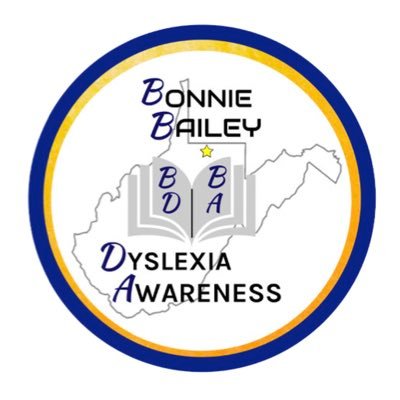 BONNIE
BAILEY

B B
D A

DYSLEXIA
AWARENESS